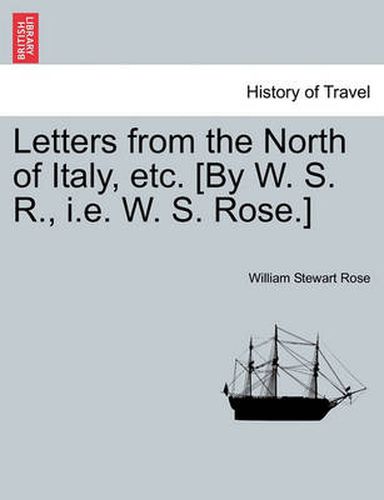 BRITISH LIBRARY

History of Travel

Letters from the North of Italy, etc. [By W. S. R., i.e. W. S. Rose.]

William Stewart Rose